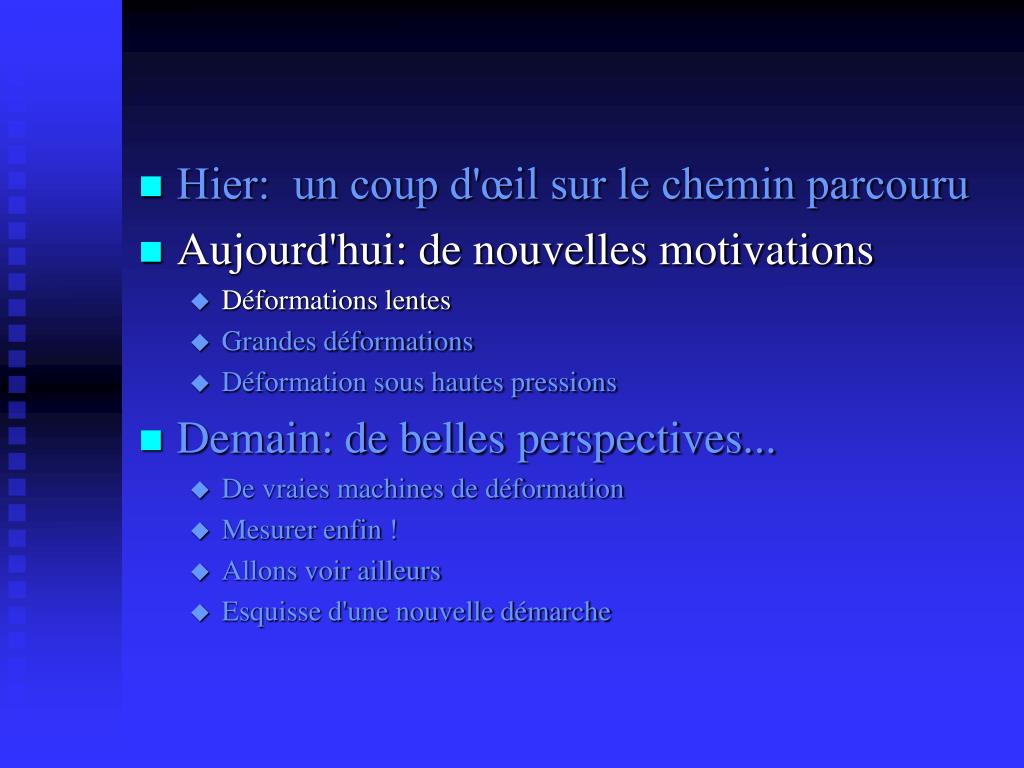 Hier:  un coup d'œil sur le chemin parcouru

Aujourd'hui: de nouvelles motivations

Déformations lentes

Grandes déformations

Déformation sous hautes pressions

Demain: de belles perspectives...

De vraies machines de déformation

Mesurer enfin !

Allons voir ailleurs

Esquisse d'une nouvelle démarche